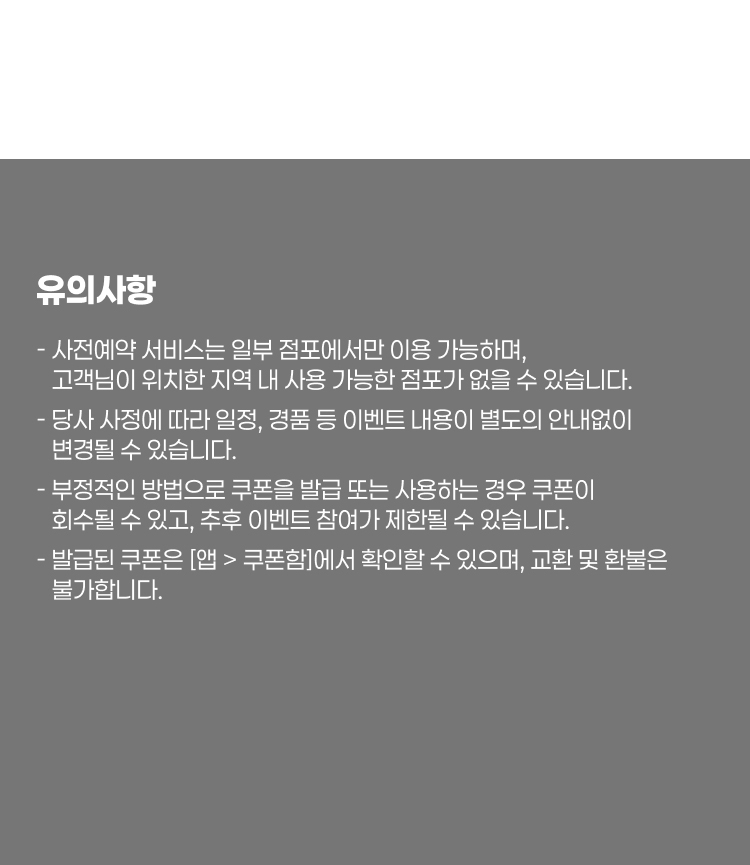 유의사항

- 사전예약 서비스는 일부 점포에서만 이용 가능하며, 고객님이 위치한 지역 내 사용 가능한 점포가 없을 수 있습니다.

- 당사 사정에 따라 일정, 경품 등 이벤트 내용이 별도의 안내없이 변경될 수 있습니다.

- 부정적인 방법으로 쿠폰을 발급 또는 사용하는 경우 쿠폰이 회수될 수 있고, 추후 이벤트 참여가 제한될 수 있습니다.

- 발급된 쿠폰은 [앱 > 쿠폰함]에서 확인할 수 있으며, 교환 및 환불은 불가합니다.